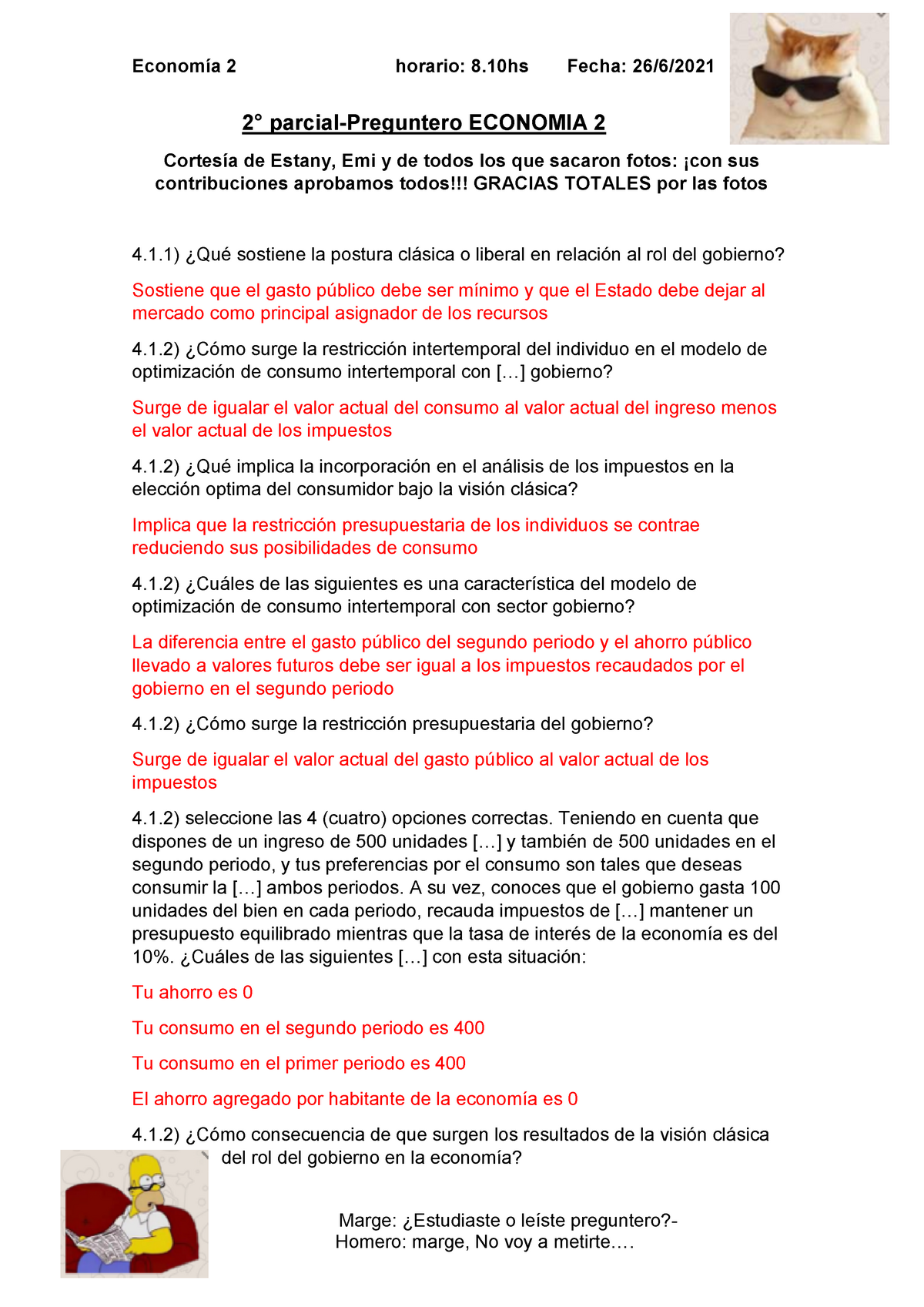 Economía 2 horario: 8.10hs Fecha: 26/6/2021

2° parcial-Preguntero ECONOMIA 2

Cortesía de Estany, Emi y de todos los que sacaron fotos: ¡con sus contribuciones aprobamos todos!!! GRACIAS TOTALES por las fotos

4.1.1) ¿Qué sostiene la postura clásica o liberal en relación al rol del gobierno?

Sostiene que el gasto público debe ser mínimo y que el Estado debe dejar al mercado como principal asignador de los recursos

4.1.2) ¿Cómo surge la restricción intertemporal del individuo en el modelo de optimización de consumo intertemporal con […] gobierno?

Surge de igualar el valor actual del consumo al valor actual del ingreso menos el valor actual de los impuestos

4.1.2) ¿Qué implica la incorporación en el análisis de los impuestos en la elección optima del consumidor bajo la visión clásica?

Implica que la restricción presupuestaria de los individuos se contrae reduciendo sus posibilidades de consumo

4.1.2) ¿Cuáles de las siguientes es una característica del modelo de optimización de consumo intertemporal con sector gobierno?

La diferencia entre el gasto público del segundo periodo y el ahorro público llevado a valores futuros debe ser igual a los impuestos recaudados por el gobierno en el segundo periodo

4.1.2) ¿Cómo surge la restricción presupuestaria del gobierno?

Surge de igualar el valor actual del gasto público al valor actual de los impuestos

4.1.2) seleccione las 4 (cuatro) opciones correctas. Teniendo en cuenta que dispones de un ingreso de 500 unidades […] y también de 500 unidades en el segundo periodo, y tus preferencias por el consumo son tales que deseas consumir la […] ambos periodos. A su vez, conoces que el gobierno gasta 100 unidades del bien en cada periodo, recauda impuestos de […] mantener un presupuesto equilibrado mientras que la tasa de interés de la economía es del 10%. ¿Cuáles de las siguientes […] con esta situación:

Tu ahorro es 0

Tu consumo en el segundo periodo es 400

Tu consumo en el primer periodo es 400

El ahorro agregado por habitante de la economía es 0

4.1.2) ¿Cómo consecuencia de que surgen los resultados de la visión clásica del rol del gobierno en la economía?

Marge: ¿Estudiaste o leíste preguntero?-
Homero: marge, No voy a metirte….